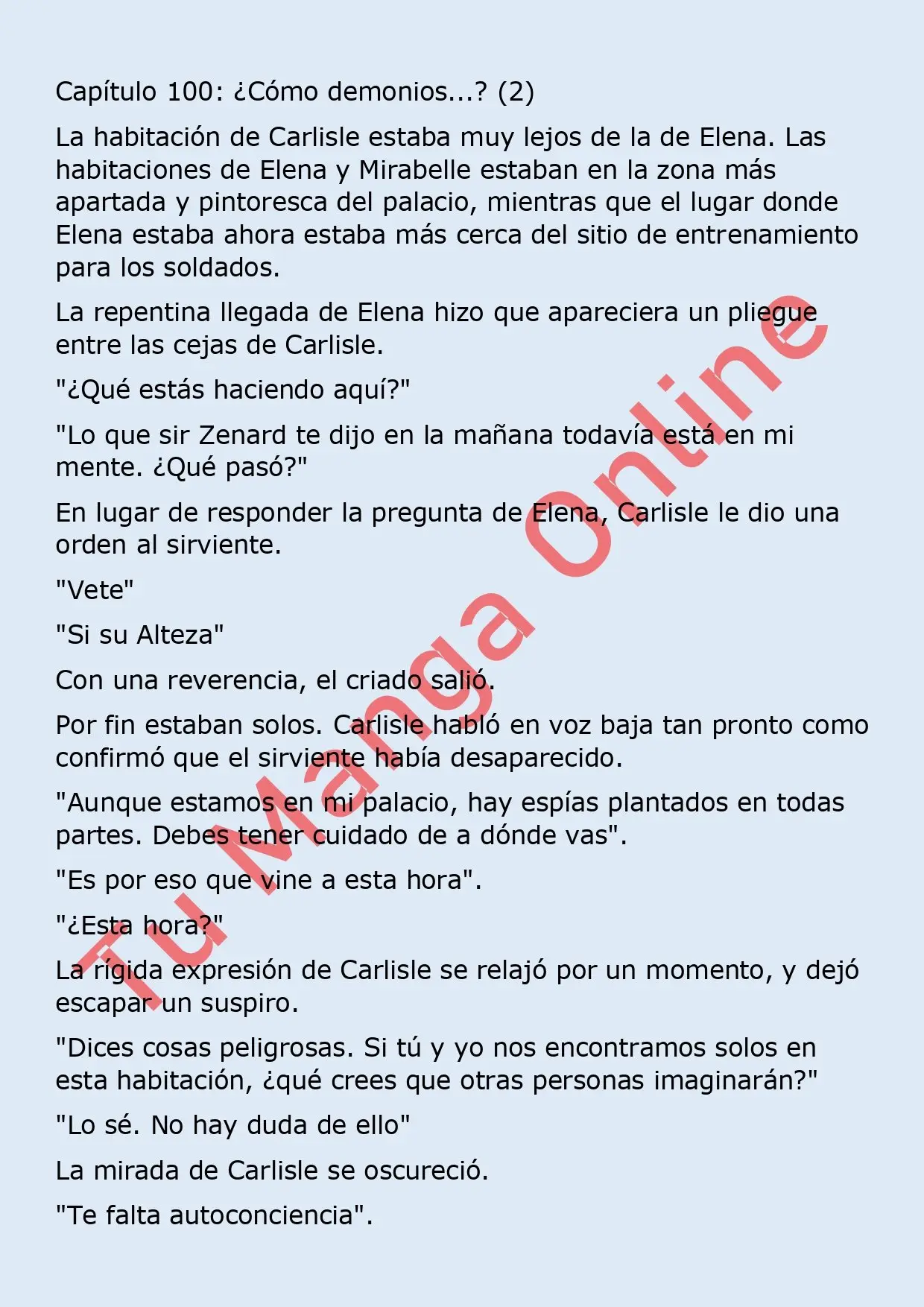 Capítulo 100: ¿Cómo demonios...? (2)

La habitación de Carlisle estaba muy lejos de la de Elena. Las habitaciones de Elena y Mirabelle estaban en la zona más apartada y pintoresca del palacio, mientras que el lugar donde Elena estaba ahora estaba más cerca del sitio de entrenamiento para los soldados.

La repentina llegada de Elena hizo que apareciera un pliegue entre las cejas de Carlisle.

"¿Qué estás haciendo aquí?"

"Lo que sir Zenard te dijo en la mañana todavía está en mi mente. ¿Qué pasó?"

En lugar de responder la pregunta de Elena, Carlisle le dio una orden al sirviente.

"Vete"

"Si su Alteza"

Con una reverencia, el criado salió.

Por fin estaban solos. Carlisle habló en voz baja tan pronto como confirmó que el sirviente había desaparecido.

"Aunque estamos en mi palacio, hay espías plantados en todas partes. Debes tener cuidado de a dónde vas".

"Es por eso que vine a esta hora".

"¿Esta hora?"

La rígida expresión de Carlisle se relajó por un momento, y dejó escapar un suspiro.

"Dices cosas peligrosas. Si tú y yo nos encontramos solos en esta habitación, ¿qué crees que otras personas imaginarán?"

"Lo sé. No hay duda de ello"

La mirada de Carlisle se oscureció.

"Te falta autoconciencia".

Tu Manga Online